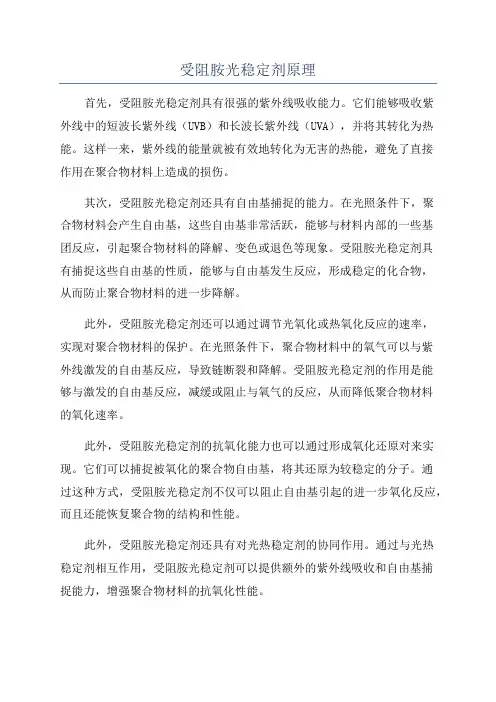 受阻胺光稳定剂原理

首先，受阻胺光稳定剂具有很强的紫外线吸收能力。它们能够吸收紫外线中的短波长紫外线（UVB）和长波长紫外线（UVA），并将其转化为热能。这样一来，紫外线的能量就被有效地转化为无害的热能，避免了直接作用在聚合物材料上造成的损伤。

其次，受阻胺光稳定剂还具有自由基捕捉的能力。在光照条件下，聚合物材料会产生自由基，这些自由基非常活跃，能够与材料内部的一些基团反应，引起聚合物材料的降解、变色或退色等现象。受阻胺光稳定剂具有捕捉这些自由基的性质，能够与自由基发生反应，形成稳定的化合物，从而防止聚合物材料的进一步降解。

此外，受阻胺光稳定剂还可以通过调节光氧化或热氧化反应的速率，实现对聚合物材料的保护。在光照条件下，聚合物材料中的氧气可以与紫外线激发的自由基反应，导致链断裂和降解。受阻胺光稳定剂的作用是能够与激发的自由基反应，减缓或阻止与氧气的反应，从而降低聚合物材料的氧化速率。

此外，受阻胺光稳定剂的抗氧化能力也可以通过形成氧化还原对来实现。它们可以捕捉被氧化的聚合物自由基，将其还原为较稳定的分子。通过这种方式，受阻胺光稳定剂不仅可以阻止自由基引起的进一步氧化反应，而且还能恢复聚合物的结构和性能。

此外，受阻胺光稳定剂还具有对光热稳定剂的协同作用。通过与光热稳定剂相互作用，受阻胺光稳定剂可以提供额外的紫外线吸收和自由基捕捉能力，增强聚合物材料的抗氧化性能。